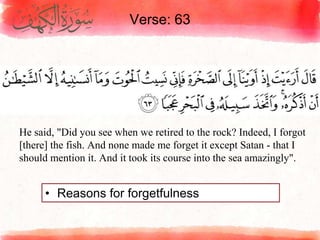 سُورَةُ الكَهف

Verse: 63

قَالَ أَرَءَيْتَ إِذْ أَوَيْنَآ إِلَى ٱلصَّخْرَةِ فَإِنِّى نَسِيتُ ٱلْحُوتَ وَمَآ أَنسَىٰنِيهُ إِلَّا ٱلشَّيْطَٰنُ أَنْ أَذْكُرَهُۥ ۚ وَٱتَّخَذَ سَبِيلَهُۥ فِى ٱلْبَحْرِ عَجَبًا ٦٣

He said, "Did you see when we retired to the rock? Indeed, I forgot [there] the fish. And none made me forget it except Satan - that I should mention it. And it took its course into the sea amazingly".

• Reasons for forgetfulness